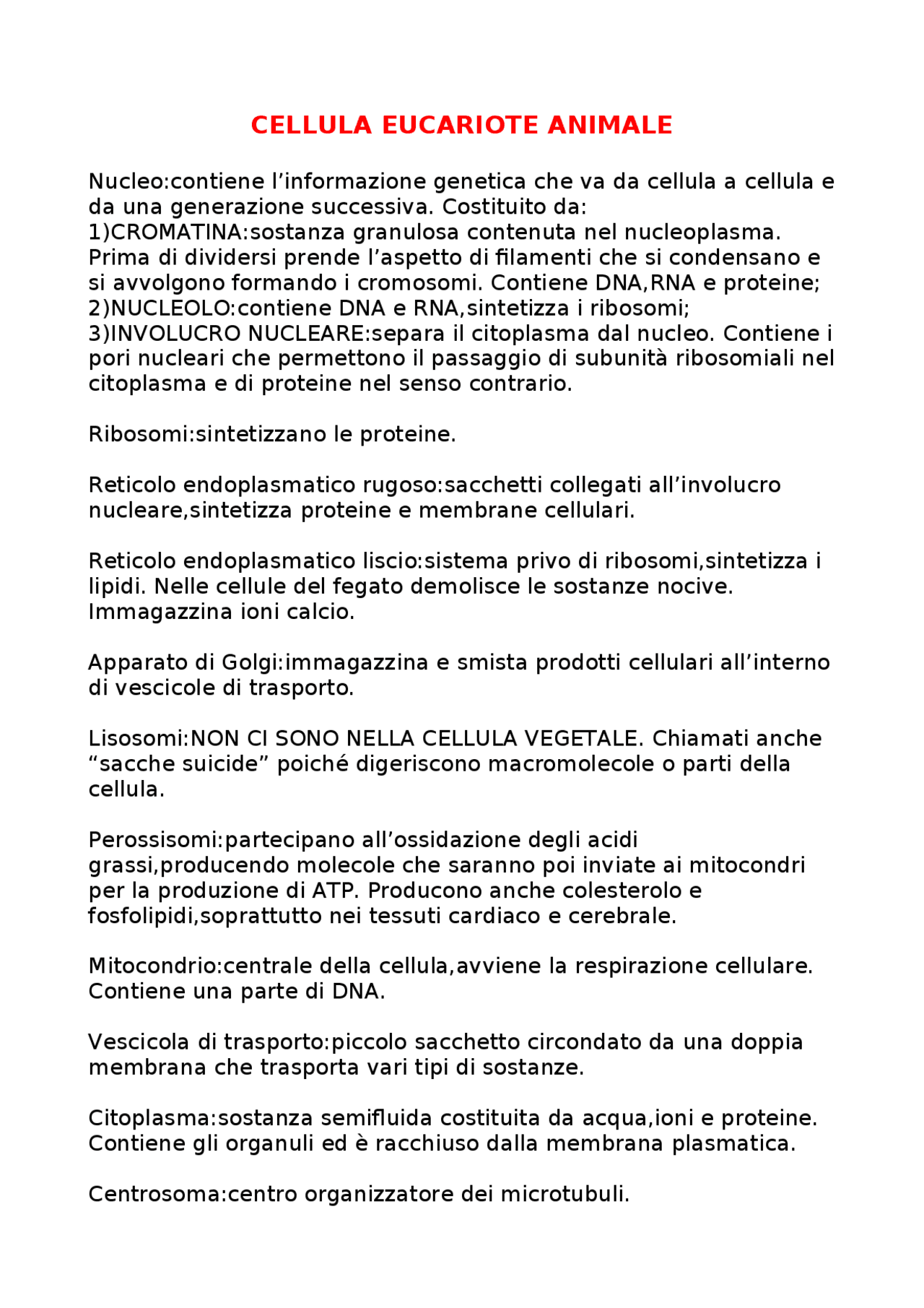 CELLULA EUCARIOTE ANIMALE

Nucleo:contiene l'informazione genetica che va da cellula a cellula e da una generazione successiva. Costituito da:
1)CROMATINA:sostanza granulosa contenuta nel nucleoplasma. Prima di dividersi prende l'aspetto di filamenti che si condensano e si avvolgono formando i cromosomi. Contiene DNA,RNA e proteine;
2)NUCLEOLO:contiene DNA e RNA,sintetizza i ribosomi;
3)INVOLUCRO NUCLEARE:separa il citoplasma dal nucleo. Contiene i pori nucleari che permettono il passaggio di subunità ribosomiali nel citoplasma e di proteine nel senso contrario.

Ribosomi:sintetizzano le proteine.

Reticolo endoplasmatico rugoso:sacchetti collegati all'involucro nucleare,sintetizza proteine e membrane cellulari.

Reticolo endoplasmatico liscio:sistema privo di ribosomi,sintetizza i lipidi. Nelle cellule del fegato demolisce le sostanze nocive. Immagazzina ioni calcio.

Apparato di Golgi:immagazzina e smista prodotti cellulari all'interno di vescicole di trasporto.

Lisosomi:NON CI SONO NELLA CELLULA VEGETALE. Chiamati anche "sacche suicide" poiché digeriscono macromolecole o parti della cellula.

Perossisomi:partecipano all'ossidazione degli acidi grassi,producendo molecole che saranno poi inviate ai mitocondri per la produzione di ATP. Producono anche colesterolo e fosfolipidi,soprattutto nei tessuti cardiaco e cerebrale.

Mitocondrio:centrale della cellula,avviene la respirazione cellulare. Contiene una parte di DNA.

Vescicola di trasporto:piccolo sacchetto circondato da una doppia membrana che trasporta vari tipi di sostanze.

Citoplasma:sostanza semifluida costituita da acqua,ioni e proteine. Contiene gli organuli ed è racchiuso dalla membrana plasmatica.

Centrosoma:centro organizzatore dei microtubuli.